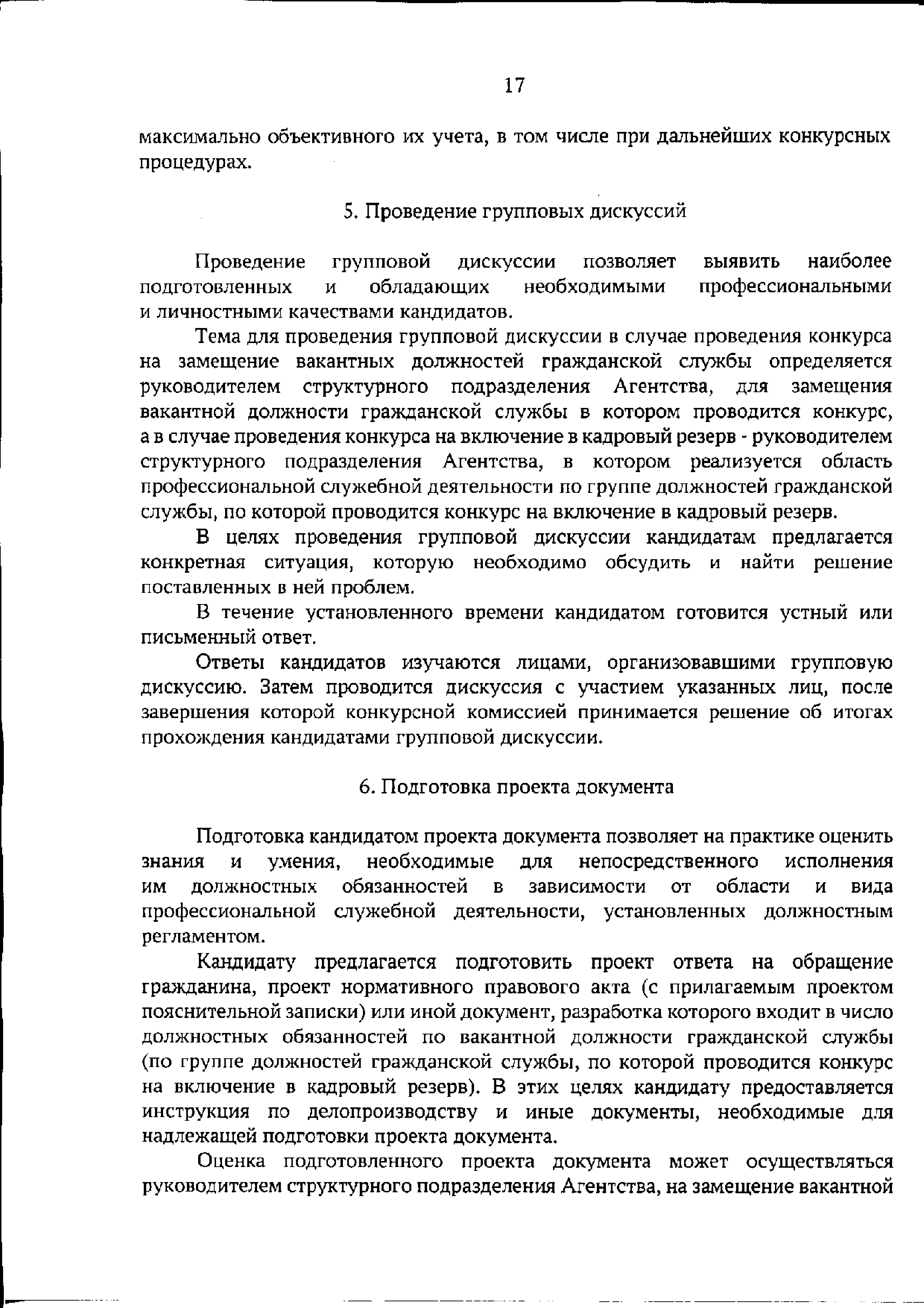 17

максимально объективного их учета, в том числе при дальнейших конкурсных процедурах.

5. Проведение групповых дискуссий

Проведение групповой дискуссии позволяет выявить наиболее подготовленных и обладающих необходимыми профессиональными и личностными качествами кандидатов.

Тема для проведения групповой дискуссии в случае проведения конкурса на замещение вакантных должностей гражданской службы определяется руководителем структурного подразделения Агентства, для замещения вакантной должности гражданской службы в котором проводится конкурс, а в случае проведения конкурса на включение в кадровый резерв - руководителем структурного подразделения Агентства, в котором реализуется область профессиональной служебной деятельности по группе должностей гражданской службы, по которой проводится конкурс на включение в кадровый резерв.

В целях проведения групповой дискуссии кандидатам предлагается конкретная ситуация, которую необходимо обсудить и найти решение поставленных в ней проблем.

В течение установленного времени кандидатом готовится устный или письменный ответ.

Ответы кандидатов изучаются лицами, организовавшими групповую дискуссию. Затем проводится дискуссия с участием указанных лиц, после завершения которой конкурсной комиссией принимается решение об итогах прохождения кандидатами групповой дискуссии.

6. Подготовка проекта документа

Подготовка кандидатом проекта документа позволяет на практике оценить знания и умения, необходимые для непосредственного исполнения им должностных обязанностей в зависимости от области и вида профессиональной служебной деятельности, установленных должностным регламентом.

Кандидату предлагается подготовить проект ответа на обращение гражданина, проект нормативного правового акта (с прилагаемым проектом пояснительной записки) или иной документ, разработка которого входит в число должностных обязанностей по вакантной должности гражданской службы (по группе должностей гражданской службы, по которой проводится конкурс на включение в кадровый резерв). В этих целях кандидату предоставляется инструкция по делопроизводству и иные документы, необходимые для надлежащей подготовки проекта документа.

Оценка подготовленного проекта документа может осуществляться руководителем структурного подразделения Агентства, на замещение вакантной